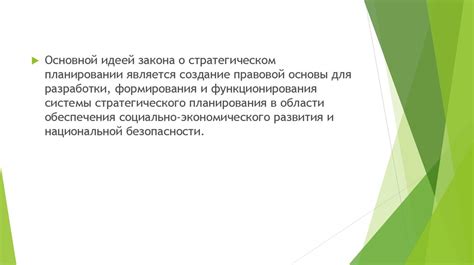 Основной идеей закона о стратегическом планировании является создание правовой основы для разработки, формирования и функционирования системы стратегического планирования в области обеспечения социально-экономического развития и национальной безопасности.